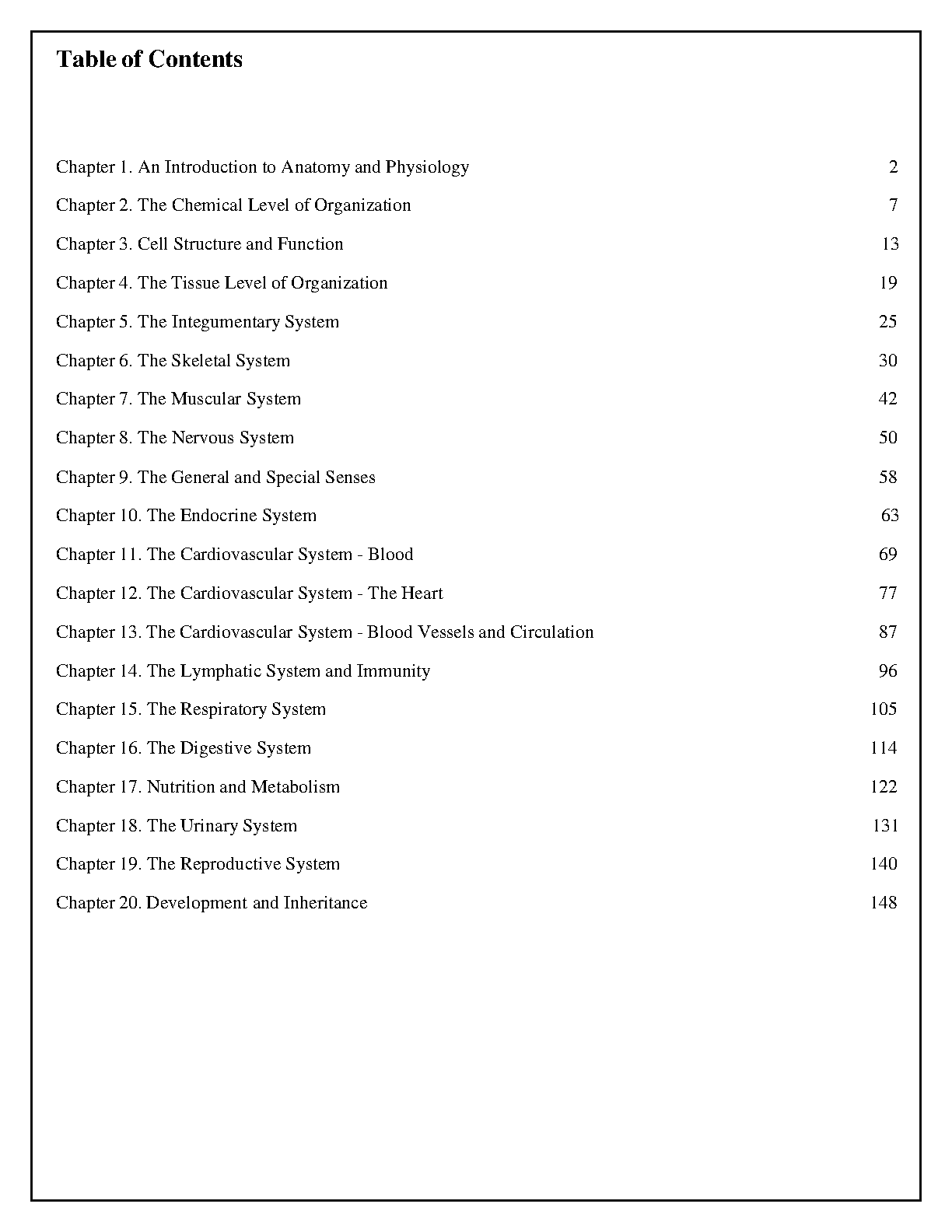 Table of Contents

Chapter 1. An Introduction to Anatomy and Physiology 2

Chapter 2. The Chemical Level of Organization 7

Chapter 3. Cell Structure and Function 13

Chapter 4. The Tissue Level of Organization 19

Chapter 5. The Integumentary System 25

Chapter 6. The Skeletal System 30

Chapter 7. The Muscular System 42

Chapter 8. The Nervous System 50

Chapter 9. The General and Special Senses 58

Chapter 10. The Endocrine System 63

Chapter 11. The Cardiovascular System - Blood 69

Chapter 12. The Cardiovascular System - The Heart 77

Chapter 13. The Cardiovascular System - Blood Vessels and Circulation 87

Chapter 14. The Lymphatic System and Immunity 96

Chapter 15. The Respiratory System 105

Chapter 16. The Digestive System 114

Chapter 17. Nutrition and Metabolism 122

Chapter 18. The Urinary System 131

Chapter 19. The Reproductive System 140

Chapter 20. Development and Inheritance 148